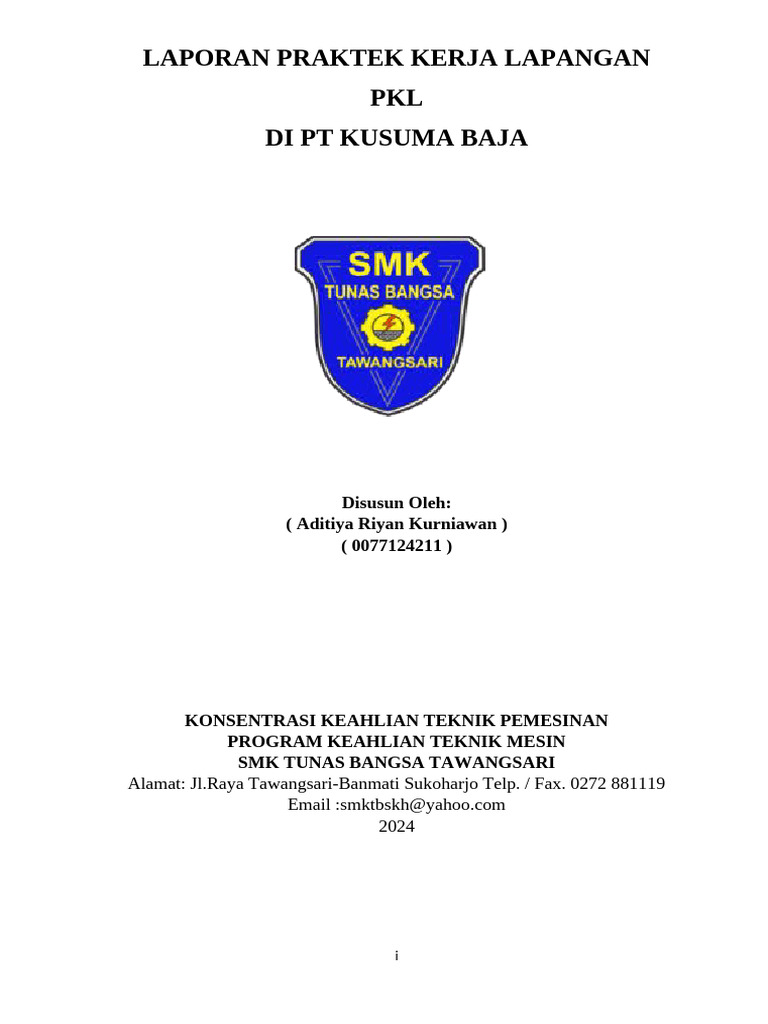 LAPORAN PRAKTEK KERJA LAPANGAN
PKL
DI PT KUSUMA BAJA

SMK
TUNAS BANGSA
TAWANGSARI

Disusun Oleh:
( Aditiya Riyan Kurniawan )
( 0077124211 )

KONSENTRASI KEAHLIAN TEKNIK PEMESINAN
PROGRAM KEAHLIAN TEKNIK MESIN
SMK TUNAS BANGSA TAWANGSARI
Alamat: Jl.Raya Tawangsari-Banmati Sukoharjo Telp. / Fax. 0272 881119
Email :smktbskh@yahoo.com
2024

i